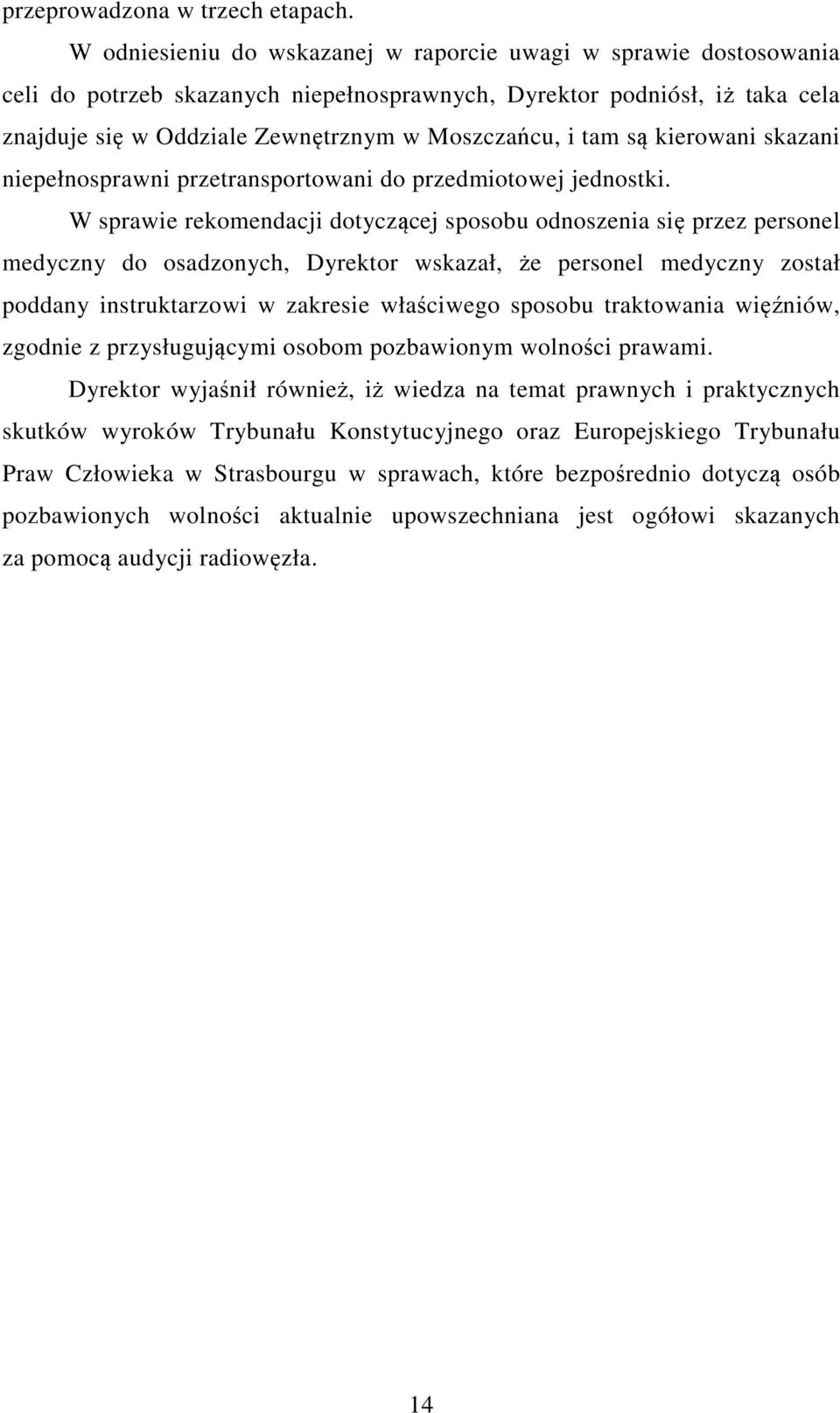 przeprowadzona w trzech etapach.

W odniesieniu do wskazanej w raporcie uwagi w sprawie dostosowania celi do potrzeb skazanych niepełnosprawnych, Dyrektor podniósł, iż taka cela znajduje się w Oddziale Zewnętrznym w Moszczańcu, i tam są kierowani skazani niepełnosprawni przetransportowani do przedmiotowej jednostki.

W sprawie rekomendacji dotyczącej sposobu odnoszenia się przez personel medyczny do osadzonych, Dyrektor wskazał, że personel medyczny został poddany instruktarzowi w zakresie właściwego sposobu traktowania więźniów, zgodnie z przysługującymi osobom pozbawionym wolności prawami.

Dyrektor wyjaśnił również, iż wiedza na temat prawnych i praktycznych skutków wyroków Trybunału Konstytucyjnego oraz Europejskiego Trybunału Praw Człowieka w Strasbourgu w sprawach, które bezpośrednio dotyczą osób pozbawionych wolności aktualnie upowszechniana jest ogółowi skazanych za pomocą audycji radiowęzła.

14